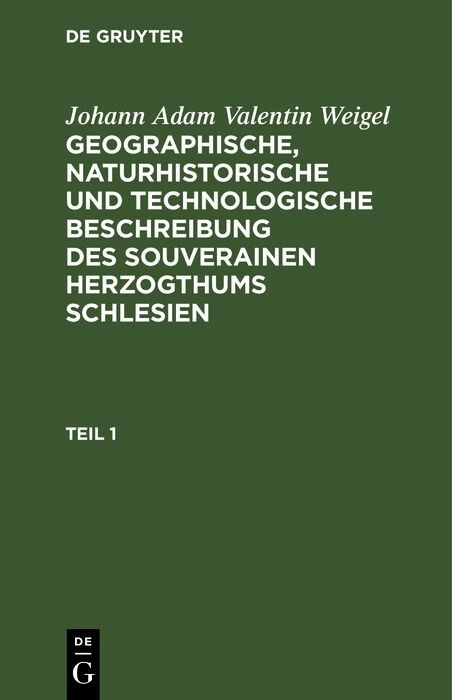 DE GRUYTER

Johann Adam Valentin Weigel

GEOGRAPHISCHE, NATURHISTORISCHE UND TECHNOLOGISCHE BESCHREIBUNG DES SOUVERAINEN HERZOGTHUMS SCHLESIEN

TEIL 1

DE
G